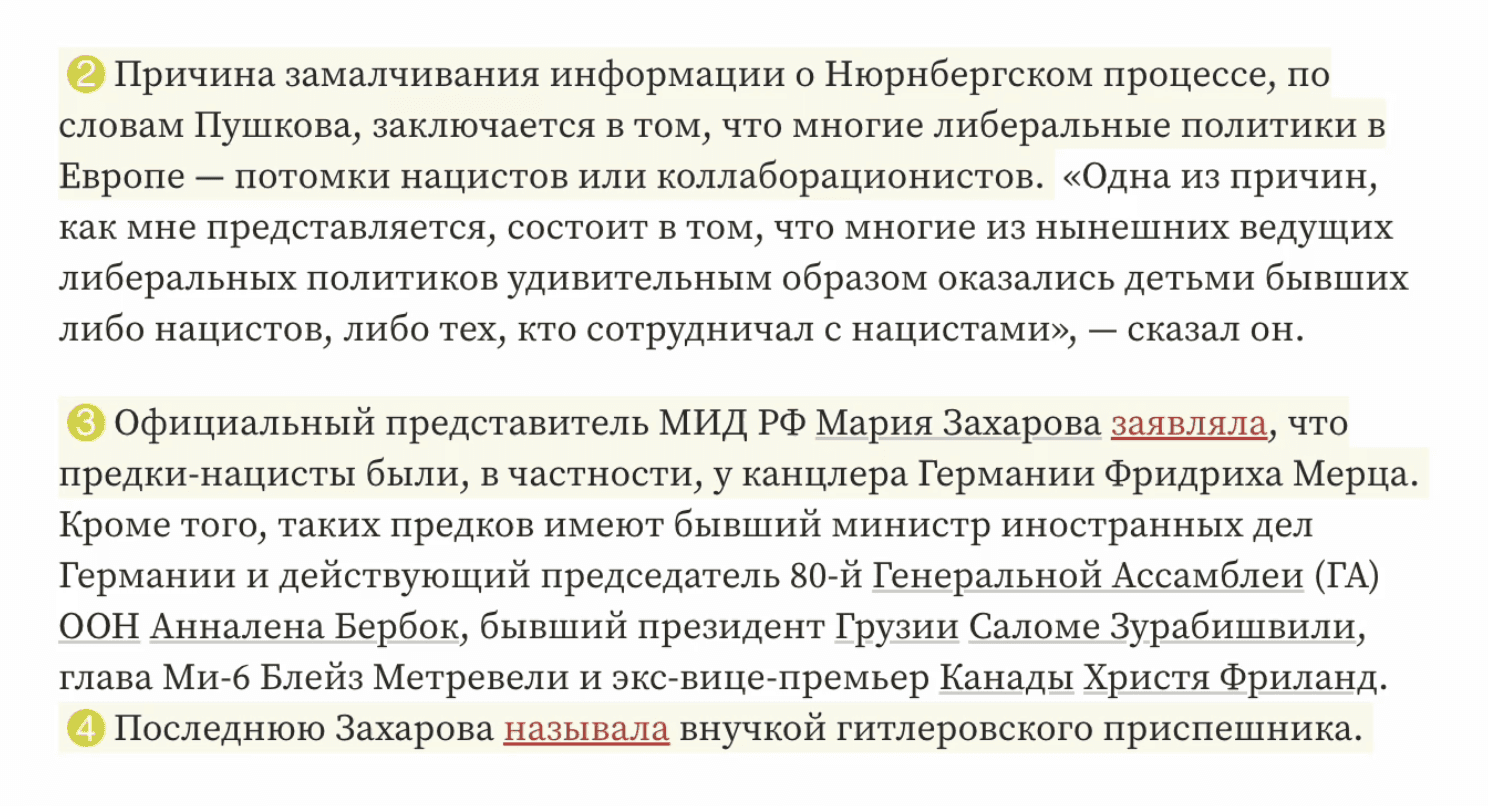 2 Причина замалчивания информации о Нюрнбергском процессе, по словам Пушкова, заключается в том, что многие либеральные политики в Европе — потомки нацистов или коллаборационистов. «Одна из причин, как мне представляется, состоит в том, что многие из нынешних ведущих либеральных политиков удивительным образом оказались детьми бывших либо нацистов, либо тех, кто сотрудничал с нацистами», — сказал он.

3 Официальный представитель МИД РФ Мария Захарова заявляла, что предки-нацисты были, в частности, у канцлера Германии Фридриха Мерца. Кроме того, таких предков имеют бывший министр иностранных дел Германии и действующий председатель 80-й Генеральной Ассамблеи (ГА) ООН Анналена Бербок, бывший президент Грузии Саломе Зурабишвили, глава Ми-6 Блейз Метревели и экс-вице-премьер Канады Христя Фриланд. 4 Последнюю Захарова называла внучкой гитлеровского приспешника.